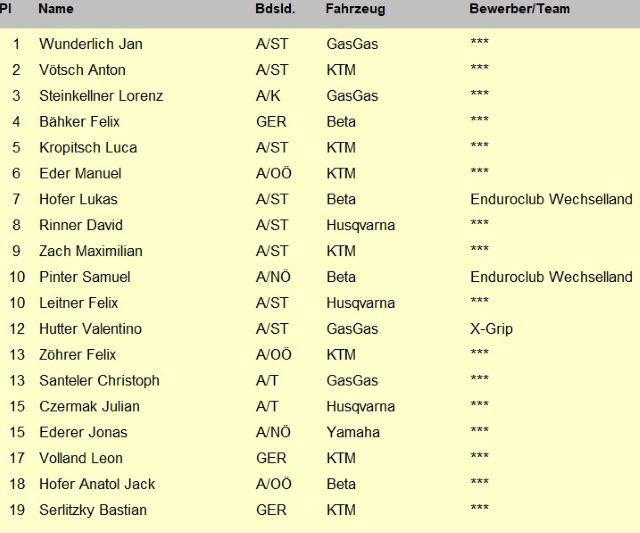 | Pl | Name | Bdsld. | Fahrzeug | Bewerber/Team |
|---|---|---|---|---|
| 1 | Wunderlich Jan | A/ST | GasGas | *** |
| 2 | Vötsch Anton | A/ST | KTM | *** |
| 3 | Steinkellner Lorenz | A/K | GasGas | *** |
| 4 | Bähker Felix | GER | Beta | *** |
| 5 | Kropitsch Luca | A/ST | KTM | *** |
| 6 | Eder Manuel | A/OÖ | KTM | *** |
| 7 | Hofer Lukas | A/ST | Beta | Enduroclub Wechselland |
| 8 | Rinner David | A/ST | Husqvarna | *** |
| 9 | Zach Maximilian | A/ST | KTM | *** |
| 10 | Pinter Samuel | A/NÖ | Beta | Enduroclub Wechselland |
| 10 | Leitner Felix | A/ST | Husqvarna | *** |
| 12 | Hutter Valentino | A/ST | GasGas | X-Grip |
| 13 | Zöhrer Felix | A/OÖ | KTM | *** |
| 13 | Santeler Christoph | A/T | GasGas | *** |
| 15 | Czermak Julian | A/T | Husqvarna | *** |
| 15 | Ederer Jonas | A/NÖ | Yamaha | *** |
| 17 | Volland Leon | GER | KTM | *** |
| 18 | Hofer Anatol Jack | A/OÖ | Beta | *** |
| 19 | Serlitzky Bastian | GER | KTM | *** |